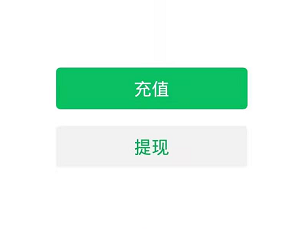 充值

提现